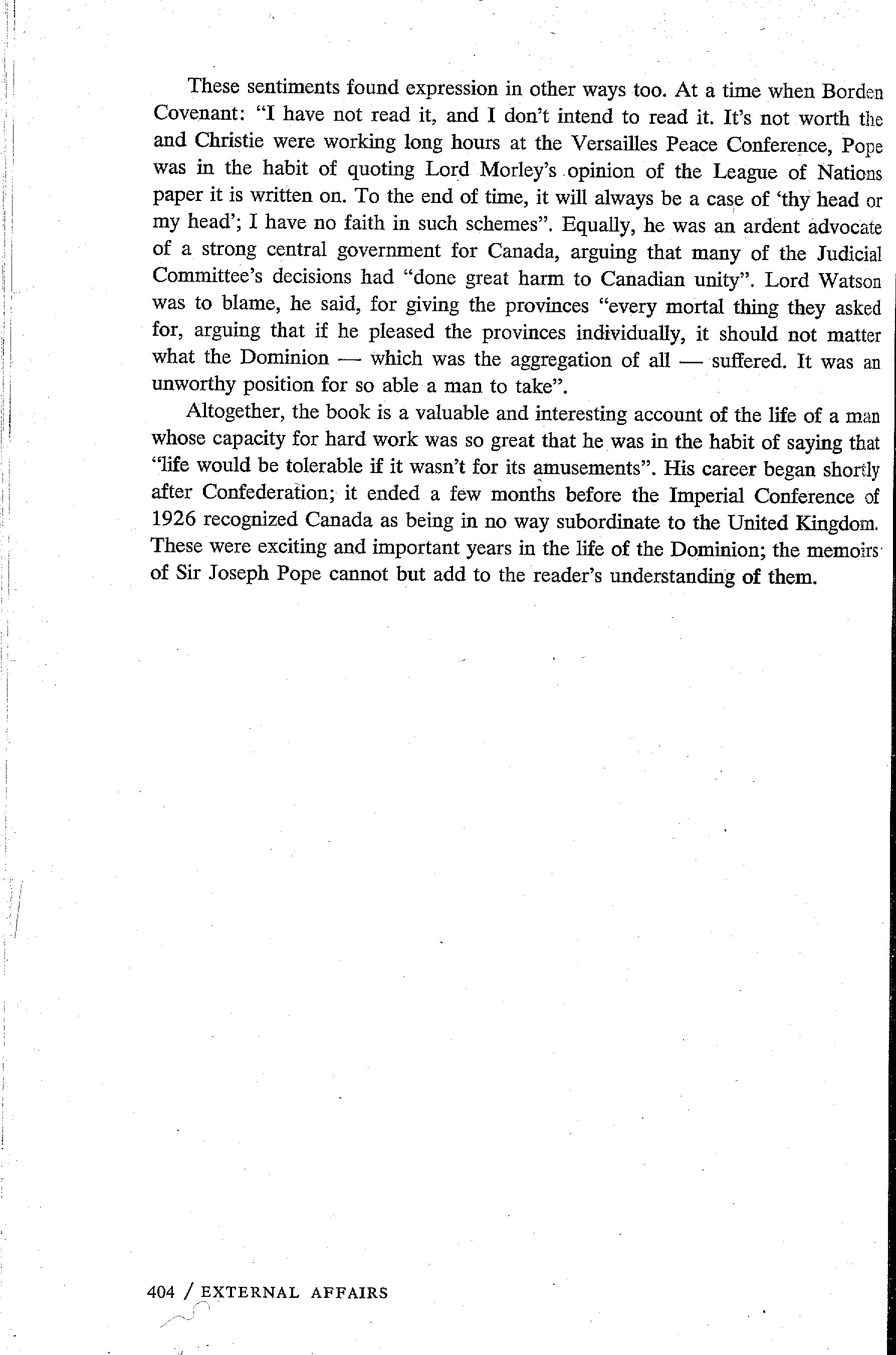 These sentiments found expression in other ways too. At a time when Borden Covenant: "I have not read it, and I don't intend to read it. It's not worth the and Christie were working long hours at the Versailles Peace Conference, Pope was in the habit of quoting Lord Morley's opinion of the League of Nations paper it is written on. To the end of time, it will always be a case of 'thy head or my head'; I have no faith in such schemes". Equally, he was an ardent advocate of a strong central government for Canada, arguing that many of the Judicial Committee's decisions had "done great harm to Canadian unity". Lord Watson was to blame, he said, for giving the provinces "every mortal thing they asked for, arguing that if he pleased the provinces individually, it should not matter what the Dominion — which was the aggregation of all — suffered. It was an unworthy position for so able a man to take".

Altogether, the book is a valuable and interesting account of the life of a man whose capacity for hard work was so great that he was in the habit of saying that "life would be tolerable if it wasn't for its amusements". His career began shortly after Confederation; it ended a few months before the Imperial Conference of 1926 recognized Canada as being in no way subordinate to the United Kingdom. These were exciting and important years in the life of the Dominion; the memoirs of Sir Joseph Pope cannot but add to the reader's understanding of them.

404 / EXTERNAL AFFAIRS